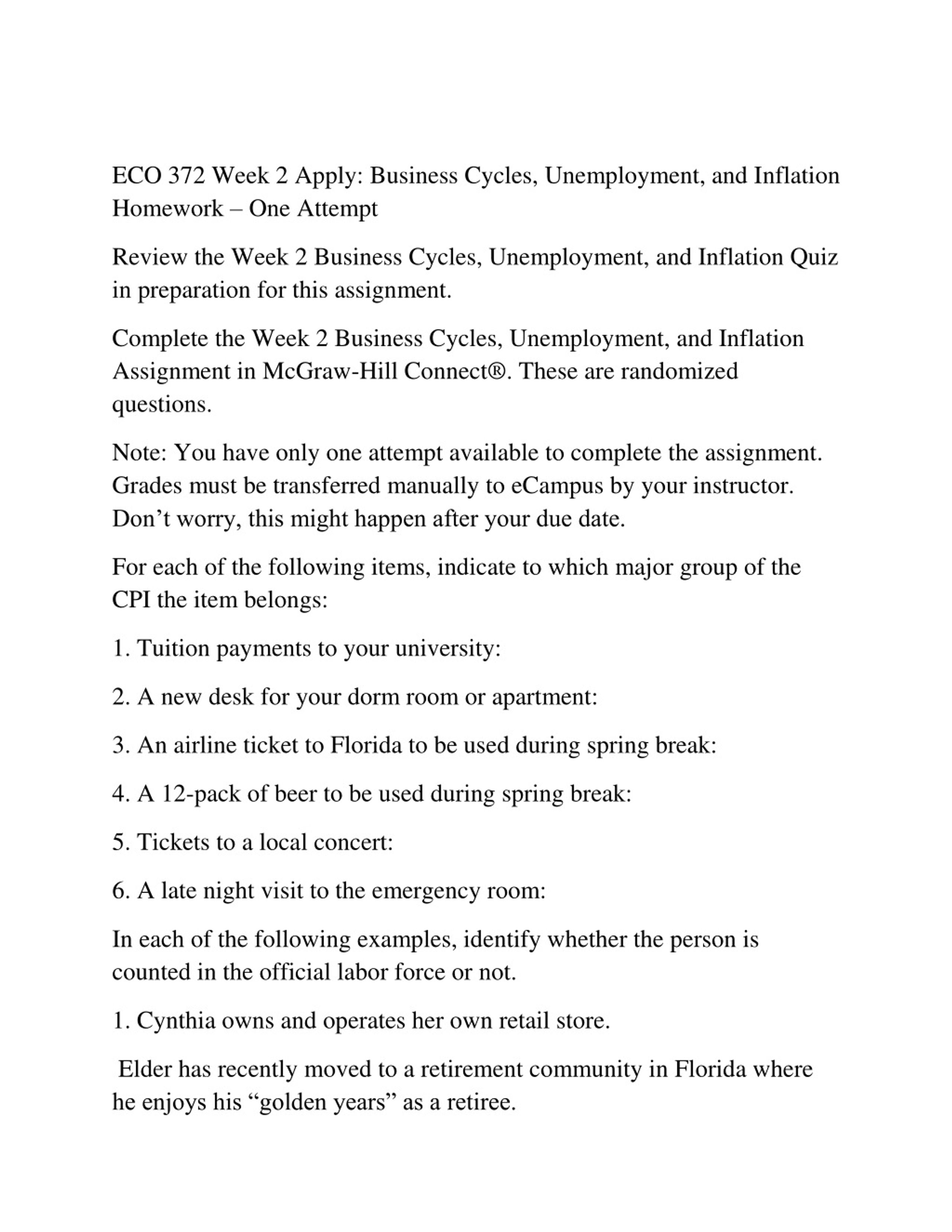 ECO 372 Week 2 Apply: Business Cycles, Unemployment, and Inflation Homework – One Attempt

Review the Week 2 Business Cycles, Unemployment, and Inflation Quiz in preparation for this assignment.

Complete the Week 2 Business Cycles, Unemployment, and Inflation Assignment in McGraw-Hill Connect®. These are randomized questions.

Note: You have only one attempt available to complete the assignment. Grades must be transferred manually to eCampus by your instructor. Don’t worry, this might happen after your due date.

For each of the following items, indicate to which major group of the CPI the item belongs:

1. Tuition payments to your university:

2. A new desk for your dorm room or apartment:

3. An airline ticket to Florida to be used during spring break:

4. A 12-pack of beer to be used during spring break:

5. Tickets to a local concert:

6. A late night visit to the emergency room:

In each of the following examples, identify whether the person is counted in the official labor force or not.

1. Cynthia owns and operates her own retail store.

Elder has recently moved to a retirement community in Florida where he enjoys his “golden years” as a retiree.